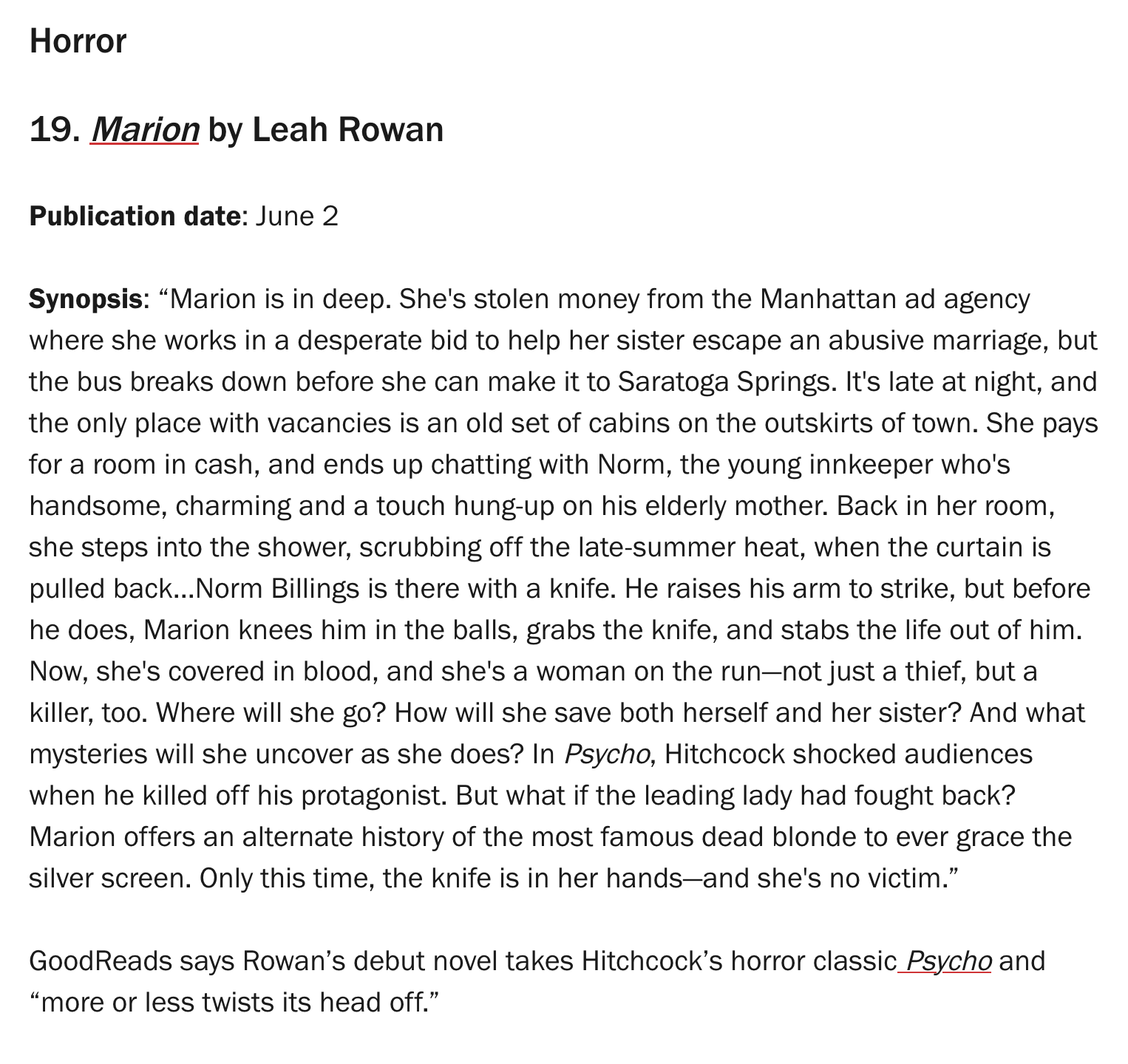 Horror

19. Marion by Leah Rowan

Publication date: June 2

Synopsis: “Marion is in deep. She's stolen money from the Manhattan ad agency where she works in a desperate bid to help her sister escape an abusive marriage, but the bus breaks down before she can make it to Saratoga Springs. It's late at night, and the only place with vacancies is an old set of cabins on the outskirts of town. She pays for a room in cash, and ends up chatting with Norm, the young innkeeper who's handsome, charming and a touch hung-up on his elderly mother. Back in her room, she steps into the shower, scrubbing off the late-summer heat, when the curtain is pulled back...Norm Billings is there with a knife. He raises his arm to strike, but before he does, Marion knees him in the balls, grabs the knife, and stabs the life out of him. Now, she's covered in blood, and she's a woman on the run—not just a thief, but a killer, too. Where will she go? How will she save both herself and her sister? And what mysteries will she uncover as she does? In Psycho, Hitchcock shocked audiences when he killed off his protagonist. But what if the leading lady had fought back? Marion offers an alternate history of the most famous dead blonde to ever grace the silver screen. Only this time, the knife is in her hands—and she's no victim.”

GoodReads says Rowan’s debut novel takes Hitchcock’s horror classic Psycho and “more or less twists its head off.”